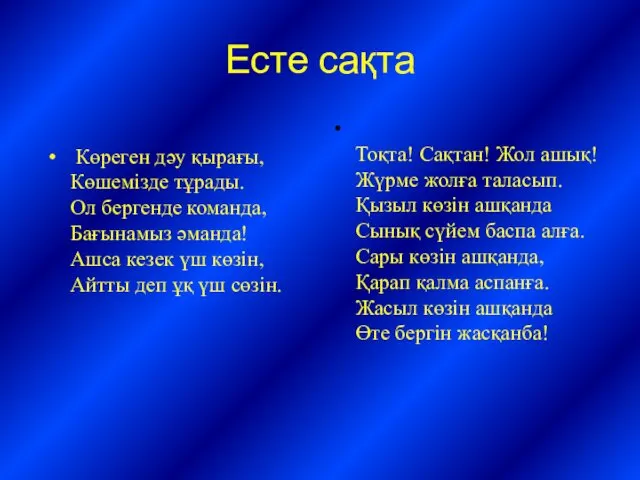 Есте сақта

• Көреген дәу қырағы,
Көшемізде тұрады.
Ол бергенде команда,
Бағынамыз әманда!
Ашса кезек үш көзін,
Айтты деп ұқ үш сөзін.

•
Тоқта! Сақтан! Жол ашық!
Жүрме жолға таласып.
Қызыл көзін ашқанда
Сынық сүйем баспа алға.
Сары көзін ашқанда,
Қарап қалма аспанға.
Жасыл көзін ашқанда
Өте бергін жасқанба!